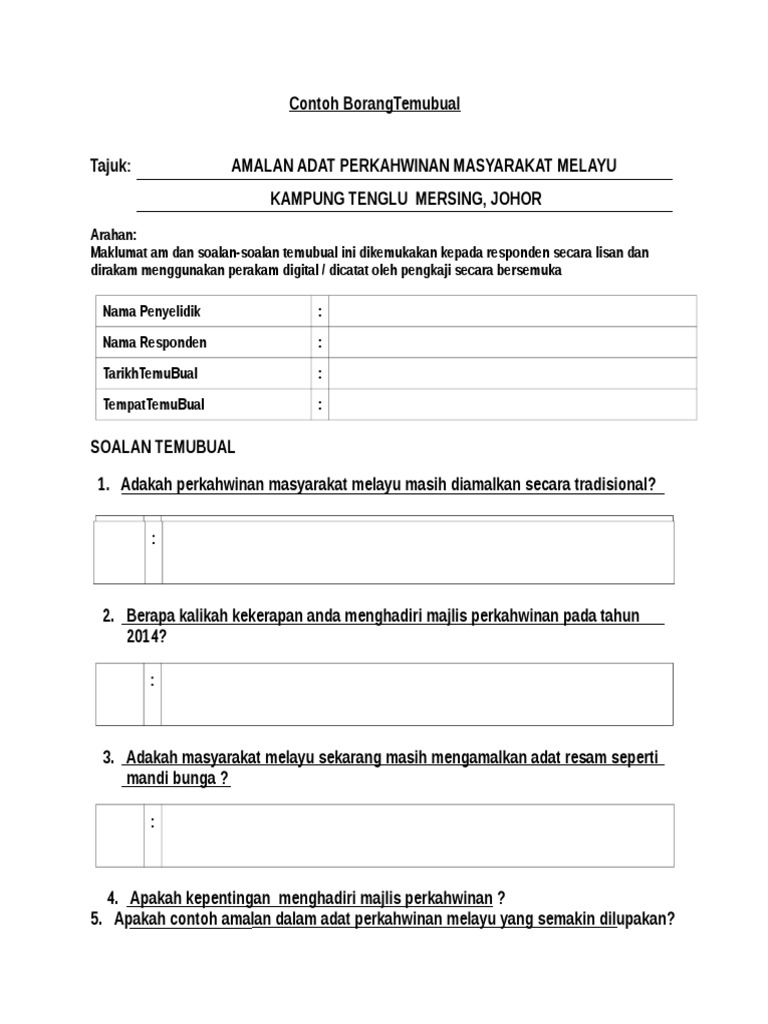 Contoh BorangTemubual

Tajuk: AMALAN ADAT PERKAHWINAN MASYARAKAT MELAYU

KAMPUNG TENGLU MERSING, JOHOR

Arahan:
Maklumat am dan soalan-soalan temubual ini dikemukakan kepada responden secara lisan dan dirakam menggunakan perakam digital / dicatat oleh pengkaji secara bersemuka

| Nama Penyelidik | : | |
|---|---|---|
| Nama Responden | : | |
| TarikhTemuBual | : | |
| TempatTemuBual | : | |

SOALAN TEMUBUAL

1. Adakah perkahwinan masyarakat melayu masih diamalkan secara tradisional?

| | : | |
|---|---|---|

2. Berapa kalikah kekerapan anda menghadiri majlis perkahwinan pada tahun 2014?

| | : | |
|---|---|---|

3. Adakah masyarakat melayu sekarang masih mengamalkan adat resam seperti mandi bunga ?

| | : | |
|---|---|---|

4. Apakah kepentingan menghadiri majlis perkahwinan ?
5. Apakah contoh amalan dalam adat perkahwinan melayu yang semakin dilupakan?